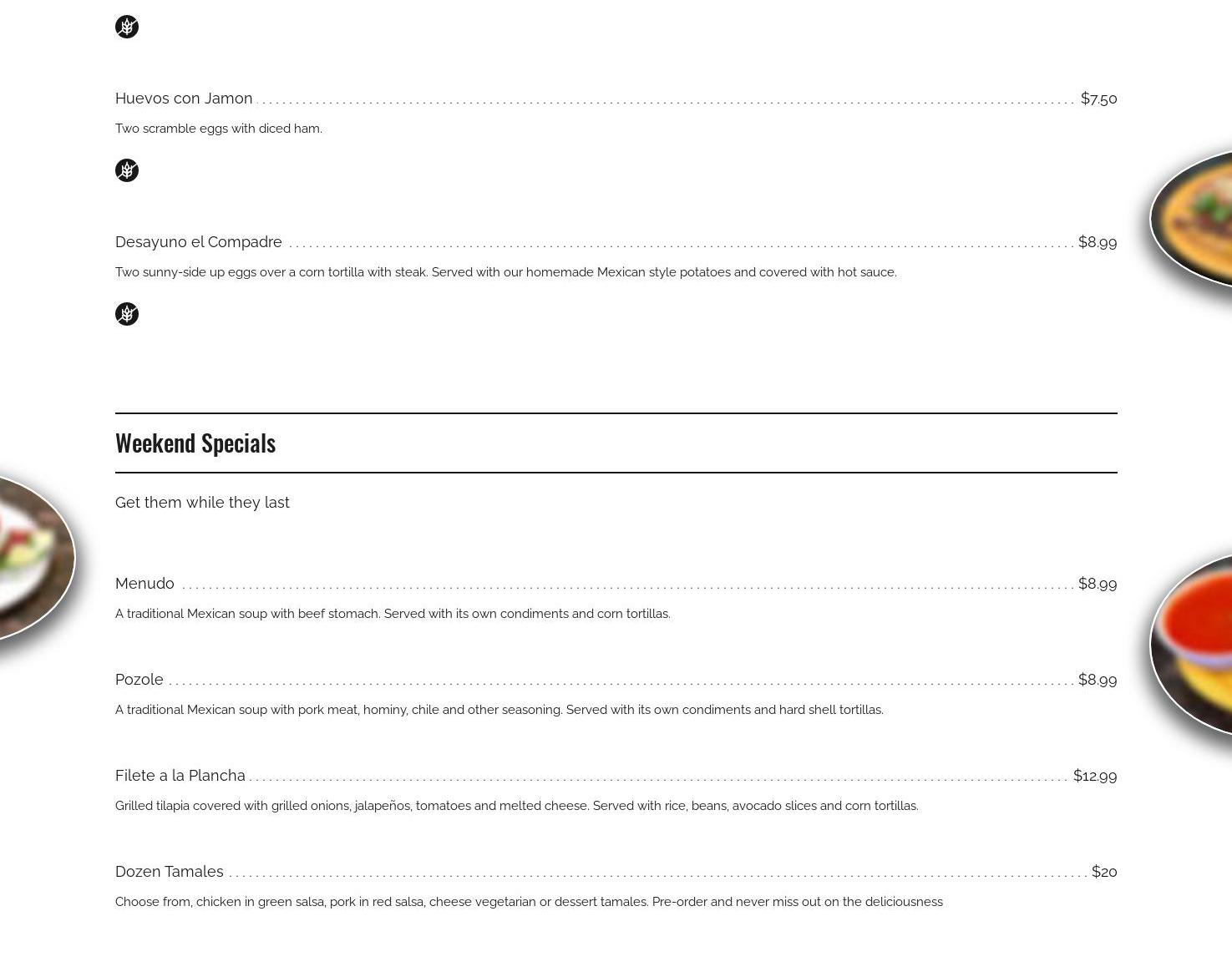 Huevos con Jamon $7.50

Two scramble eggs with diced ham.

Desayuno el Compadre $8.99

Two sunny-side up eggs over a corn tortilla with steak. Served with our homemade Mexican style potatoes and covered with hot sauce.

Weekend Specials

Get them while they last

Menudo $8.99

A traditional Mexican soup with beef stomach. Served with its own condiments and corn tortillas.

Pozole $8.99

A traditional Mexican soup with pork meat, hominy, chile and other seasoning. Served with its own condiments and hard shell tortillas.

Filete a la Plancha $12.99

Grilled tilapia covered with grilled onions, jalapeños, tomatoes and melted cheese. Served with rice, beans, avocado slices and corn tortillas.

Dozen Tamales $20

Choose from, chicken in green salsa, pork in red salsa, cheese vegetarian or dessert tamales. Pre-order and never miss out on the deliciousness